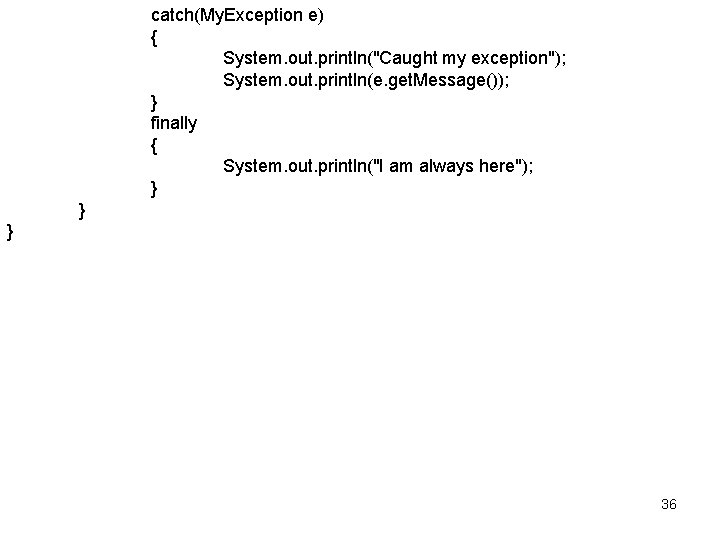 catch(MyException e)
{
System.out.println("Caught my exception");
System.out.println(e.getMessage());
}
finally
{
System.out.println("I am always here");
}
}
}

36